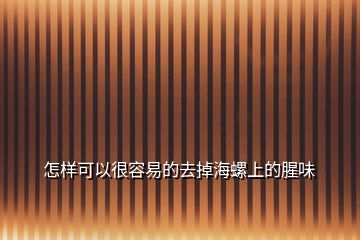 怎样可以很容易的去掉海螺上的腥味